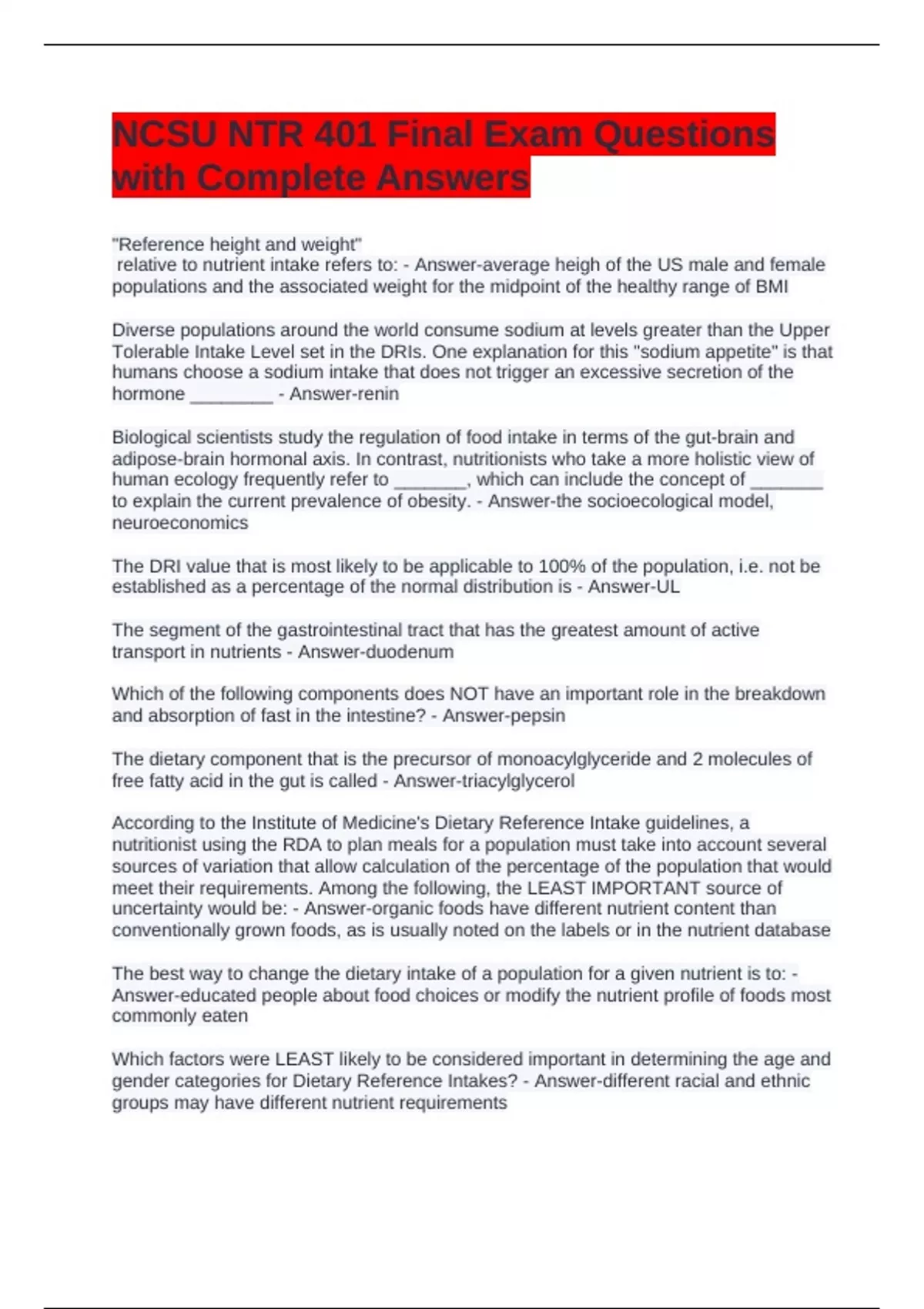 NCSU NTR 401 Final Exam Questions with Complete Answers

"Reference height and weight"
relative to nutrient intake refers to: - Answer-average heigh of the US male and female populations and the associated weight for the midpoint of the healthy range of BMI

Diverse populations around the world consume sodium at levels greater than the Upper Tolerable Intake Level set in the DRIs. One explanation for this "sodium appetite" is that humans choose a sodium intake that does not trigger an excessive secretion of the hormone ________ - Answer-renin

Biological scientists study the regulation of food intake in terms of the gut-brain and adipose-brain hormonal axis. In contrast, nutritionists who take a more holistic view of human ecology frequently refer to _______, which can include the concept of _______ to explain the current prevalence of obesity. - Answer-the socioecological model, neuroeconomics

The DRI value that is most likely to be applicable to 100% of the population, i.e. not be established as a percentage of the normal distribution is - Answer-UL

The segment of the gastrointestinal tract that has the greatest amount of active transport in nutrients - Answer-duodenum

Which of the following components does NOT have an important role in the breakdown and absorption of fast in the intestine? - Answer-pepsin

The dietary component that is the precursor of monoacylglyceride and 2 molecules of free fatty acid in the gut is called - Answer-triacylglycerol

According to the Institute of Medicine's Dietary Reference Intake guidelines, a nutritionist using the RDA to plan meals for a population must take into account several sources of variation that allow calculation of the percentage of the population that would meet their requirements. Among the following, the LEAST IMPORTANT source of uncertainty would be: - Answer-organic foods have different nutrient content than conventionally grown foods, as is usually noted on the labels or in the nutrient database

The best way to change the dietary intake of a population for a given nutrient is to: - Answer-educated people about food choices or modify the nutrient profile of foods most commonly eaten

Which factors were LEAST likely to be considered important in determining the age and gender categories for Dietary Reference Intakes? - Answer-different racial and ethnic groups may have different nutrient requirements